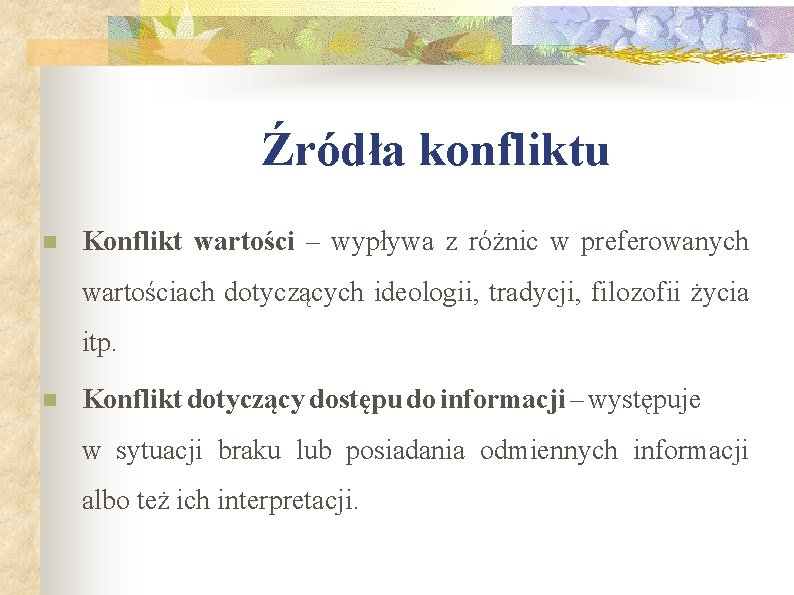 Źródła konfliktu

Konflikt wartości – wypływa z różnic w preferowanych wartościach dotyczących ideologii, tradycji, filozofii życia itp.

Konflikt dotyczący dostępu do informacji – występuje w sytuacji braku lub posiadania odmiennych informacji albo też ich interpretacji.